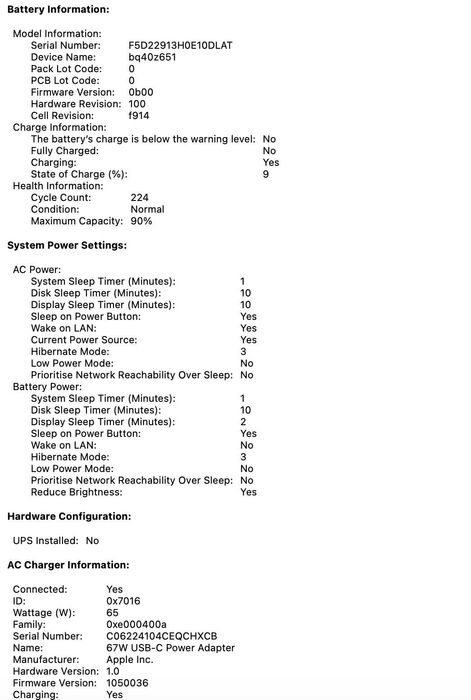 Battery Information:

Model Information:
Serial Number: F5D22913H0E10DLAT
Device Name: bq40z651
Pack Lot Code: 0
PCB Lot Code: 0
Firmware Version: 0b00
Hardware Revision: 100
Cell Revision: f914
Charge Information:
The battery's charge is below the warning level: No
Fully Charged: No
Charging: Yes
State of Charge (%): 9
Health Information:
Cycle Count: 224
Condition: Normal
Maximum Capacity: 90%

System Power Settings:

AC Power:
System Sleep Timer (Minutes): 1
Disk Sleep Timer (Minutes): 10
Display Sleep Timer (Minutes): 10
Sleep on Power Button: Yes
Wake on LAN: Yes
Current Power Source: Yes
Hibernate Mode: 3
Low Power Mode: No
Prioritise Network Reachability Over Sleep: No
Battery Power:
System Sleep Timer (Minutes): 1
Disk Sleep Timer (Minutes): 10
Display Sleep Timer (Minutes): 2
Sleep on Power Button: Yes
Wake on LAN: No
Hibernate Mode: 3
Low Power Mode: No
Prioritise Network Reachability Over Sleep: No
Reduce Brightness: Yes

Hardware Configuration:

UPS Installed: No

AC Charger Information:

Connected: Yes
ID: 0x7016
Wattage (W): 65
Family: 0xe000400a
Serial Number: C06224104CEQCHXCB
Name: 67W USB-C Power Adapter
Manufacturer: Apple Inc.
Hardware Version: 1.0
Firmware Version: 1050036
Charging: Yes